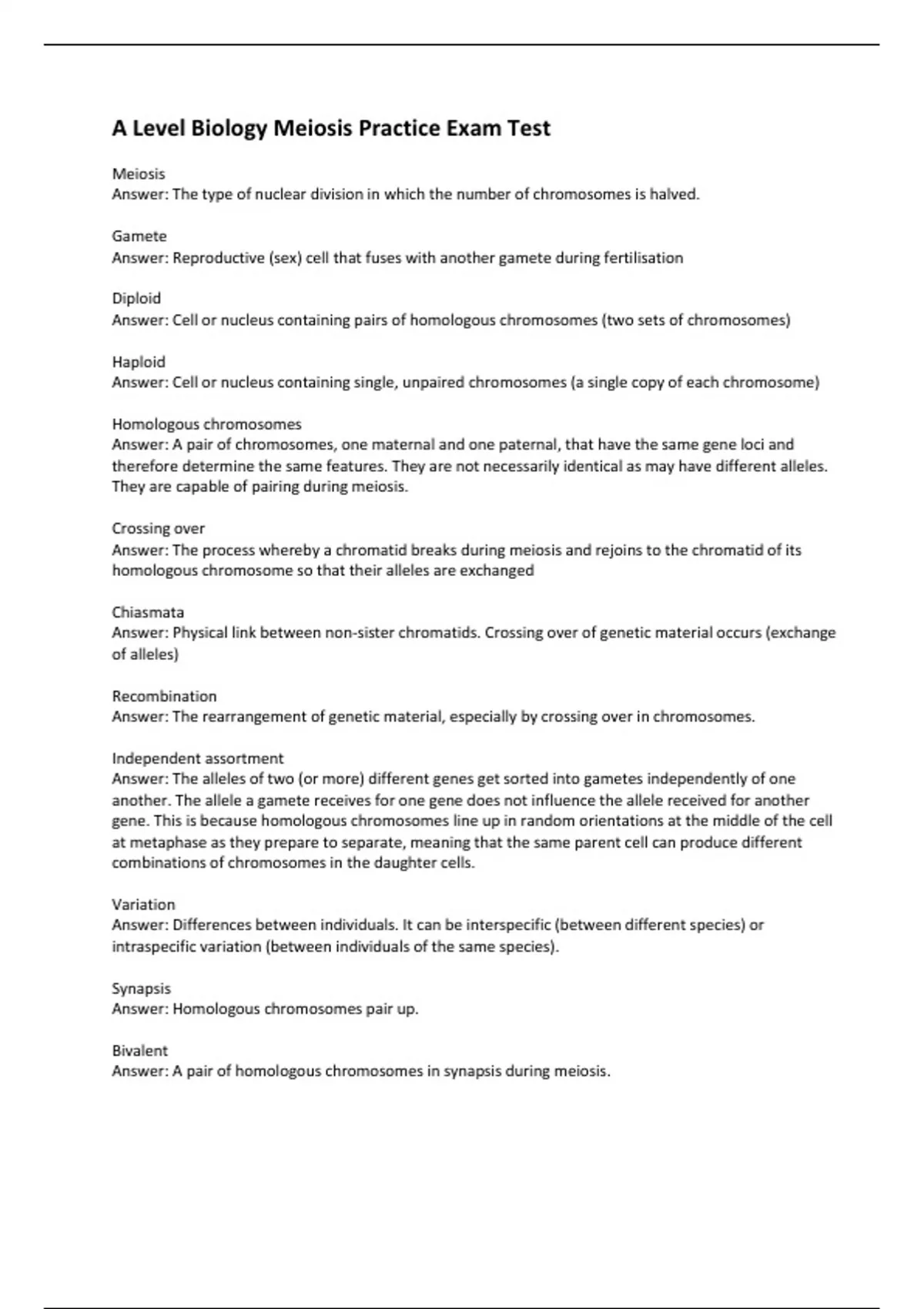 A Level Biology Meiosis Practice Exam Test

Meiosis
Answer: The type of nuclear division in which the number of chromosomes is halved.

Gamete
Answer: Reproductive (sex) cell that fuses with another gamete during fertilisation

Diploid
Answer: Cell or nucleus containing pairs of homologous chromosomes (two sets of chromosomes)

Haploid
Answer: Cell or nucleus containing single, unpaired chromosomes (a single copy of each chromosome)

Homologous chromosomes
Answer: A pair of chromosomes, one maternal and one paternal, that have the same gene loci and therefore determine the same features. They are not necessarily identical as may have different alleles. They are capable of pairing during meiosis.

Crossing over
Answer: The process whereby a chromatid breaks during meiosis and rejoins to the chromatid of its homologous chromosome so that their alleles are exchanged

Chiasmata
Answer: Physical link between non-sister chromatids. Crossing over of genetic material occurs (exchange of alleles)

Recombination
Answer: The rearrangement of genetic material, especially by crossing over in chromosomes.

Independent assortment
Answer: The alleles of two (or more) different genes get sorted into gametes independently of one another. The allele a gamete receives for one gene does not influence the allele received for another gene. This is because homologous chromosomes line up in random orientations at the middle of the cell at metaphase as they prepare to separate, meaning that the same parent cell can produce different combinations of chromosomes in the daughter cells.

Variation
Answer: Differences between individuals. It can be interspecific (between different species) or intraspecific variation (between individuals of the same species).

Synapsis
Answer: Homologous chromosomes pair up.

Bivalent
Answer: A pair of homologous chromosomes in synapsis during meiosis.